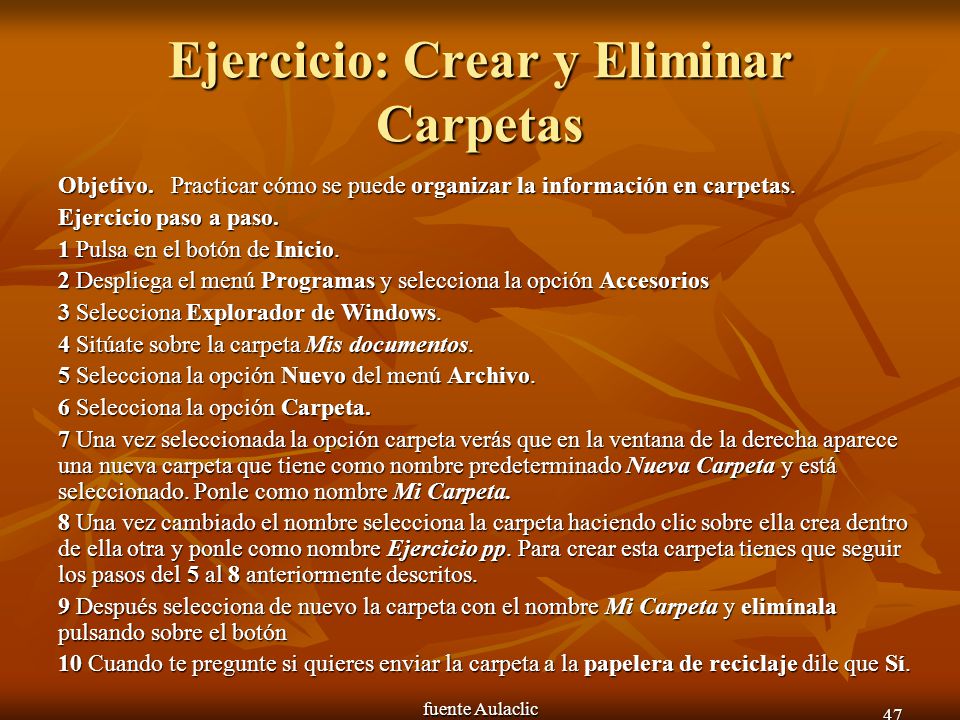 Ejercicio: Crear y Eliminar Carpetas

Objetivo. Practicar cómo se puede organizar la información en carpetas.

Ejercicio paso a paso.

1 Pulsa en el botón de Inicio.

2 Despliega el menú Programas y selecciona la opción Accesorios

3 Selecciona Explorador de Windows.

4 Sitúate sobre la carpeta Mis documentos.

5 Selecciona la opción Nuevo del menú Archivo.

6 Selecciona la opción Carpeta.

7 Una vez seleccionada la opción carpeta verás que en la ventana de la derecha aparece una nueva carpeta que tiene como nombre predeterminado Nueva Carpeta y está seleccionado. Ponle como nombre Mi Carpeta.

8 Una vez cambiado el nombre selecciona la carpeta haciendo clic sobre ella crea dentro de ella otra y ponle como nombre Ejercicio pp. Para crear esta carpeta tienes que seguir los pasos del 5 al 8 anteriormente descritos.

9 Después selecciona de nuevo la carpeta con el nombre Mi Carpeta y elimínala pulsando sobre el botón

10 Cuando te pregunte si quieres enviar la carpeta a la papelera de reciclaje dile que Sí.

fuente Aulaclic

47